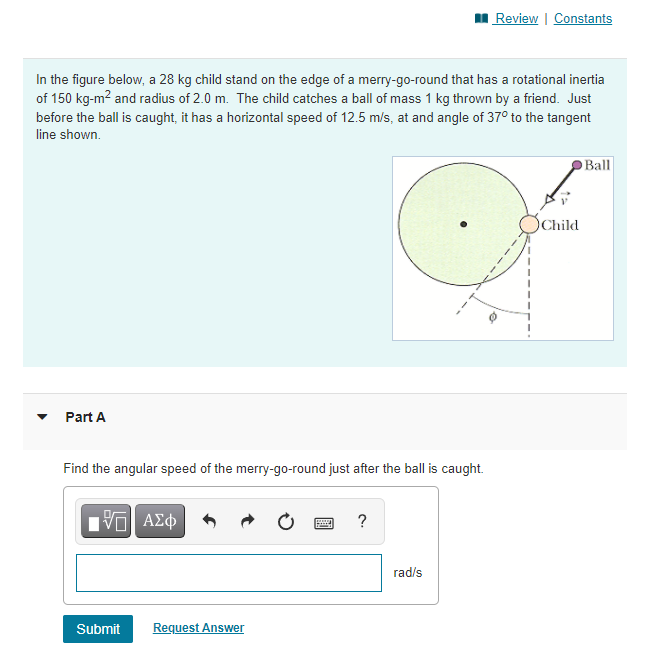 Review | Constants

In the figure below, a 28 kg child stand on the edge of a merry-go-round that has a rotational inertia of 150 kg-m$^2$ and radius of 2.0 m. The child catches a ball of mass 1 kg thrown by a friend. Just before the ball is caught, it has a horizontal speed of 12.5 m/s, at and angle of 37$^o$ to the tangent line shown.

Ball
$\vec{v}$
Child
$\phi$

Part A

Find the angular speed of the merry-go-round just after the ball is caught.

ΑΣφ
?

rad/s

Submit
Request Answer